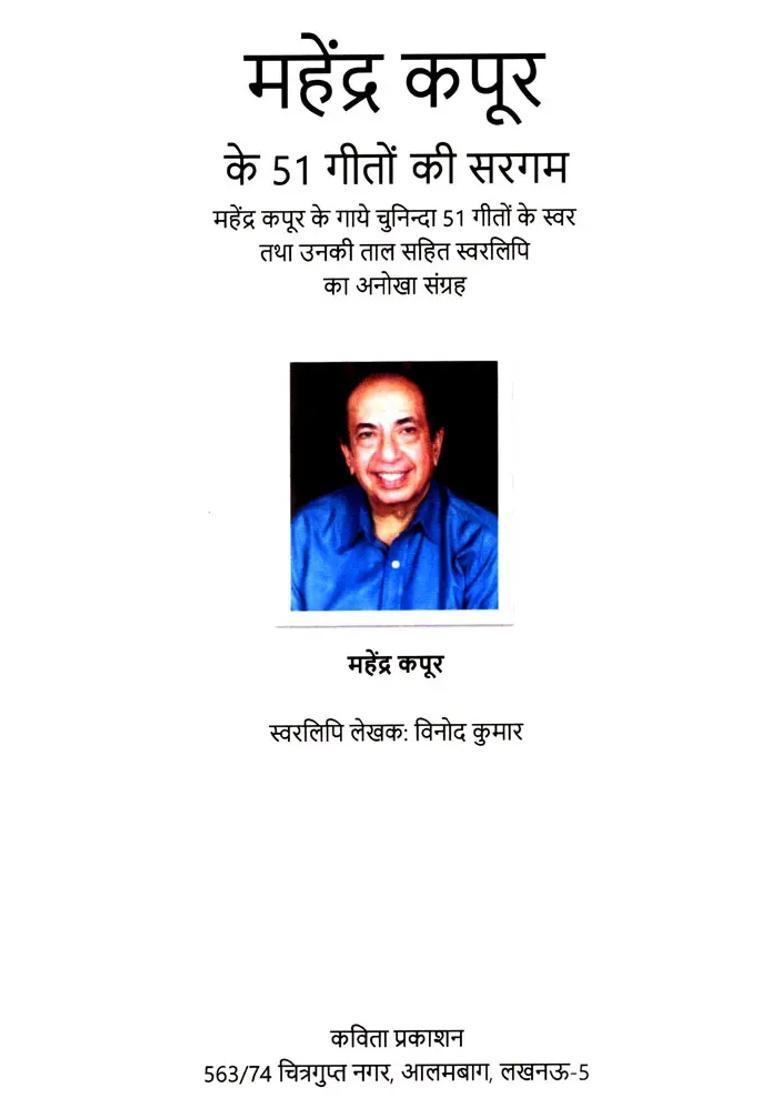 महेंद्र कपूर

के 51 गीतों की सरगम

महेंद्र कपूर के गाये चुनिन्दा 51 गीतों के स्वर तथा उनकी ताल सहित स्वरलिपि का अनोखा संग्रह

महेंद्र कपूर

स्वरलिपि लेखक: विनोद कुमार

कविता प्रकाशन
563/74 चित्रगुप्त नगर, आलमबाग, लखनऊ-5